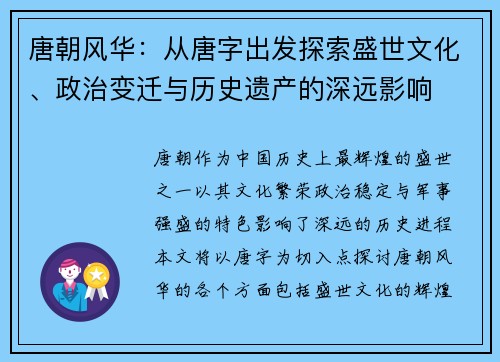 唐朝风华：从唐字出发探索盛世文化、政治变迁与历史遗产的深远影响

唐朝作为中国历史上最辉煌的盛世之一以其文化繁荣政治稳定与军事强盛的特色影响了深远的历史进程本文将以唐字为切入点探讨唐朝风华的各个方面包括盛世文化的辉煌